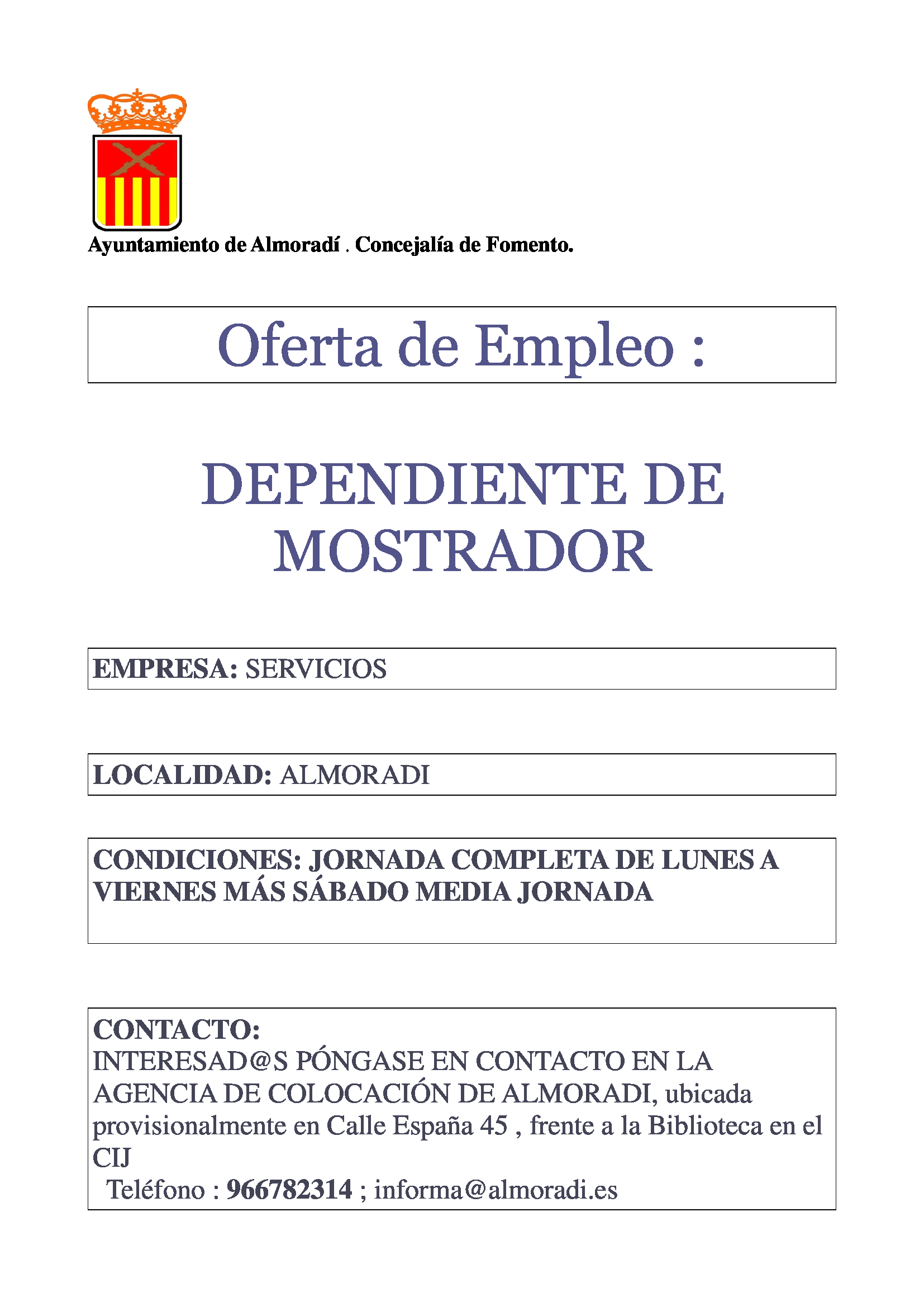 Ayuntamiento de Almoradí . Concejalía de Fomento.

Oferta de Empleo :

DEPENDIENTE DE MOSTRADOR

EMPRESA: SERVICIOS

LOCALIDAD: ALMORADI

CONDICIONES: JORNADA COMPLETA DE LUNES A VIERNES MÁS SÁBADO MEDIA JORNADA

CONTACTO:
INTERESAD@S PÓNGASE EN CONTACTO EN LA AGENCIA DE COLOCACIÓN DE ALMORADI, ubicada provisionalmente en Calle España 45 , frente a la Biblioteca en el CIJ
Teléfono : 966782314 ; informa@almoradi.es